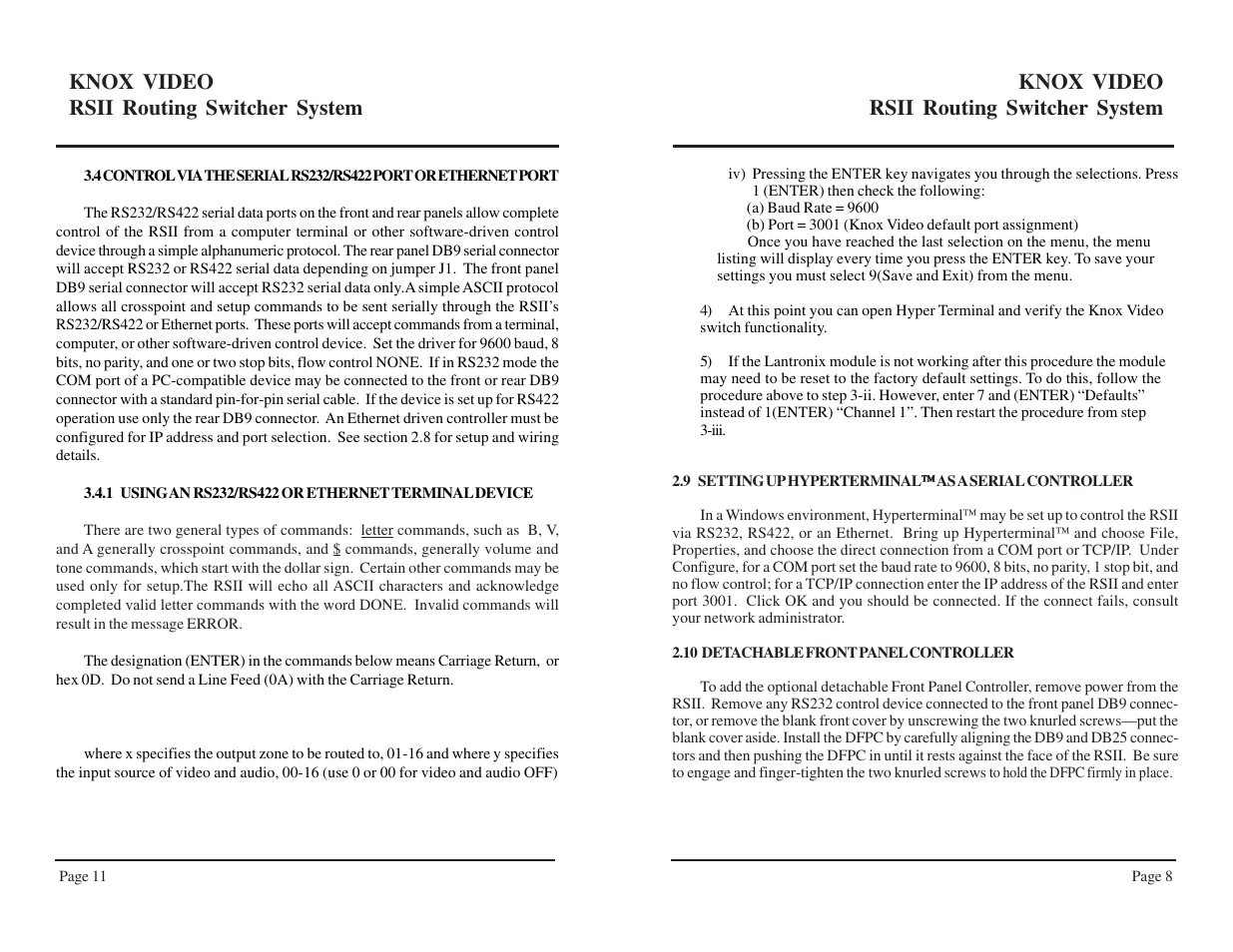 KNOX VIDEO
RSII Routing Switcher System

3.4 CONTROL VIA THE SERIAL RS232/RS422 PORT OR ETHERNET PORT

The RS232/RS422 serial data ports on the front and rear panels allow complete control of the RSII from a computer terminal or other software-driven control device through a simple alphanumeric protocol. The rear panel DB9 serial connector will accept RS232 or RS422 serial data depending on jumper J1. The front panel DB9 serial connector will accept RS232 serial data only.A simple ASCII protocol allows all crosspoint and setup commands to be sent serially through the RSII's RS232/RS422 or Ethernet ports. These ports will accept commands from a terminal, computer, or other software-driven control device. Set the driver for 9600 baud, 8 bits, no parity, and one or two stop bits, flow control NONE. If in RS232 mode the COM port of a PC-compatible device may be connected to the front or rear DB9 connector with a standard pin-for-pin serial cable. If the device is set up for RS422 operation use only the rear DB9 connector. An Ethernet driven controller must be configured for IP address and port selection. See section 2.8 for setup and wiring details.

3.4.1 USING AN RS232/RS422 OR ETHERNET TERMINAL DEVICE

There are two general types of commands: letter commands, such as B, V, and A generally crosspoint commands, and $ commands, generally volume and tone commands, which start with the dollar sign. Certain other commands may be used only for setup.The RSII will echo all ASCII characters and acknowledge completed valid letter commands with the word DONE. Invalid commands will result in the message ERROR.

The designation (ENTER) in the commands below means Carriage Return, or hex 0D. Do not send a Line Feed (0A) with the Carriage Return.

where x specifies the output zone to be routed to, 01-16 and where y specifies the input source of video and audio, 00-16 (use 0 or 00 for video and audio OFF)

Page 11

KNOX VIDEO
RSII Routing Switcher System

iv) Pressing the ENTER key navigates you through the selections. Press 1 (ENTER) then check the following:
(a) Baud Rate = 9600
(b) Port = 3001 (Knox Video default port assignment)
Once you have reached the last selection on the menu, the menu listing will display every time you press the ENTER key. To save your settings you must select 9(Save and Exit) from the menu.

4) At this point you can open Hyper Terminal and verify the Knox Video switch functionality.

5) If the Lantronix module is not working after this procedure the module may need to be reset to the factory default settings. To do this, follow the procedure above to step 3-ii. However, enter 7 and (ENTER) "Defaults" instead of 1(ENTER) "Channel 1". Then restart the procedure from step 3-iii.

2.9 SETTING UP HYPERTERMINAL™ AS A SERIAL CONTROLLER

In a Windows environment, Hyperterminal™ may be set up to control the RSII via RS232, RS422, or an Ethernet. Bring up Hyperterminal™ and choose File, Properties, and choose the direct connection from a COM port or TCP/IP. Under Configure, for a COM port set the baud rate to 9600, 8 bits, no parity, 1 stop bit, and no flow control; for a TCP/IP connection enter the IP address of the RSII and enter port 3001. Click OK and you should be connected. If the connect fails, consult your network administrator.

2.10 DETACHABLE FRONT PANEL CONTROLLER

To add the optional detachable Front Panel Controller, remove power from the RSII. Remove any RS232 control device connected to the front panel DB9 connector, or remove the blank front cover by unscrewing the two knurled screws—put the blank cover aside. Install the DFPC by carefully aligning the DB9 and DB25 connectors and then pushing the DFPC in until it rests against the face of the RSII. Be sure to engage and finger-tighten the two knurled screws to hold the DFPC firmly in place.

Page 8